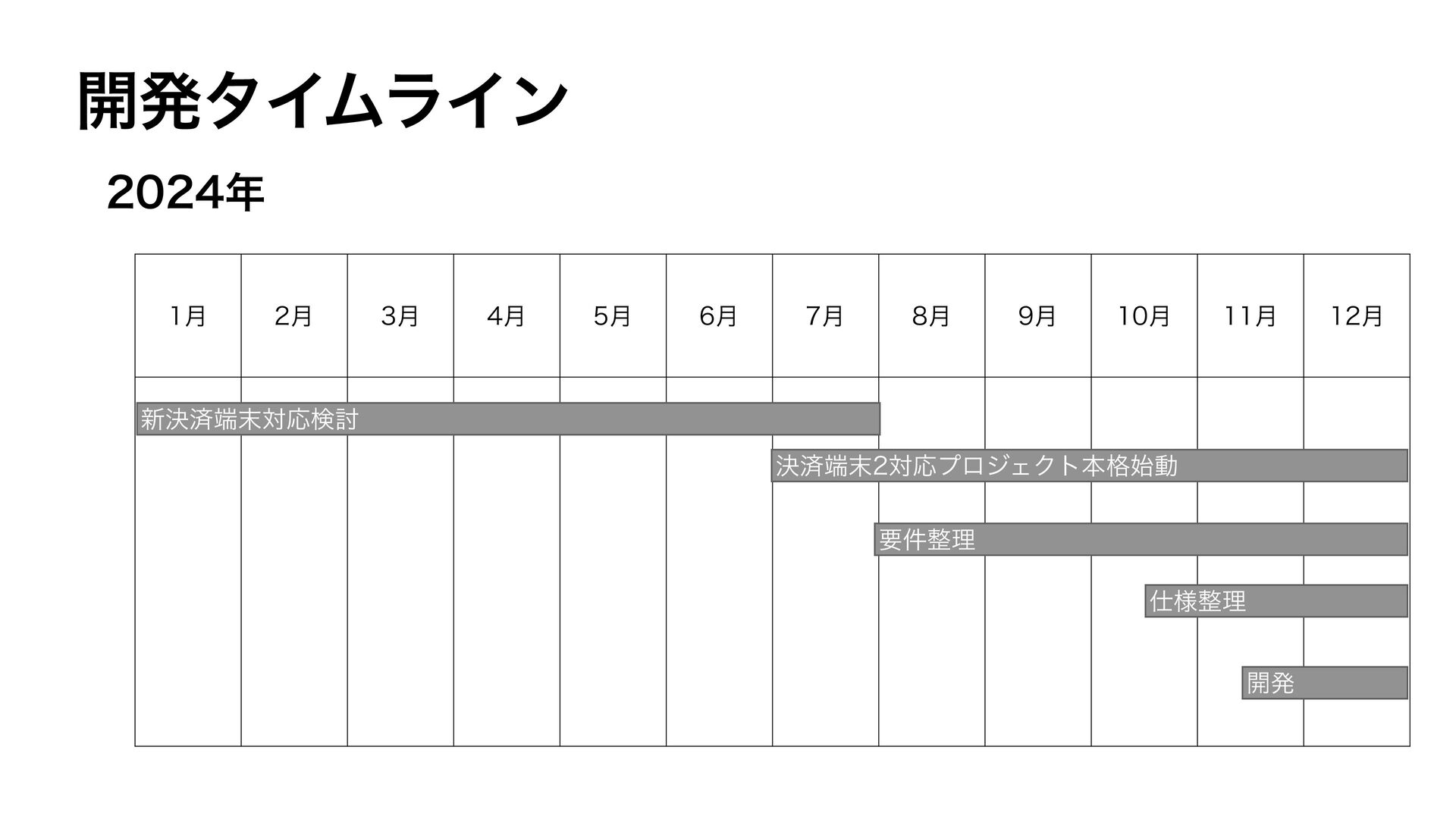 開発タイムライン

2024年

| 1月 | 2月 | 3月 | 4月 | 5月 | 6月 | 7月 | 8月 | 9月 | 10月 | 11月 | 12月 |
|---|---|---|---|---|---|---|---|---|---|---|---|

新決済端末対応検討

決済端末2対応プロジェクト本格始動

要件整理

仕様整理

開発